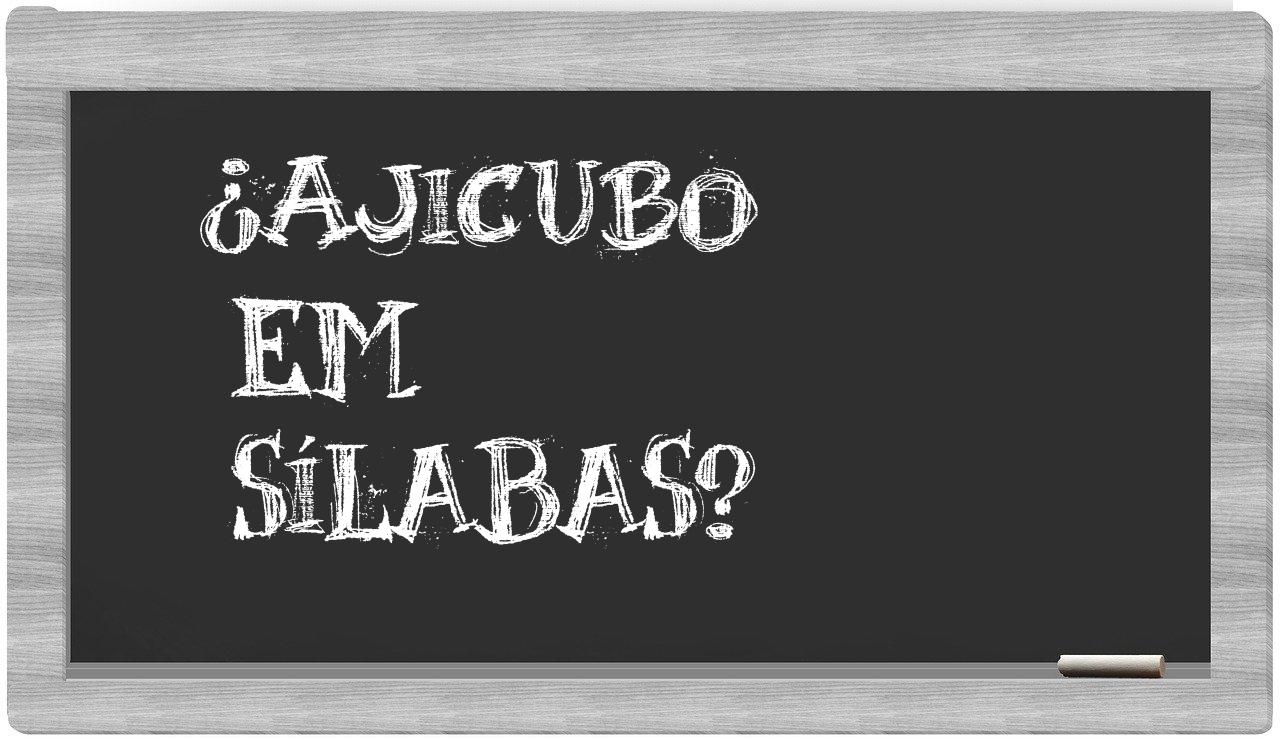 ¿AJICUBO EM SÍLABAS?